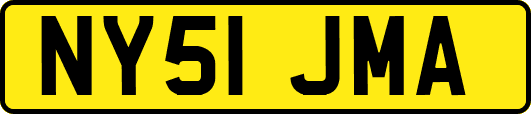 NY51 JMA